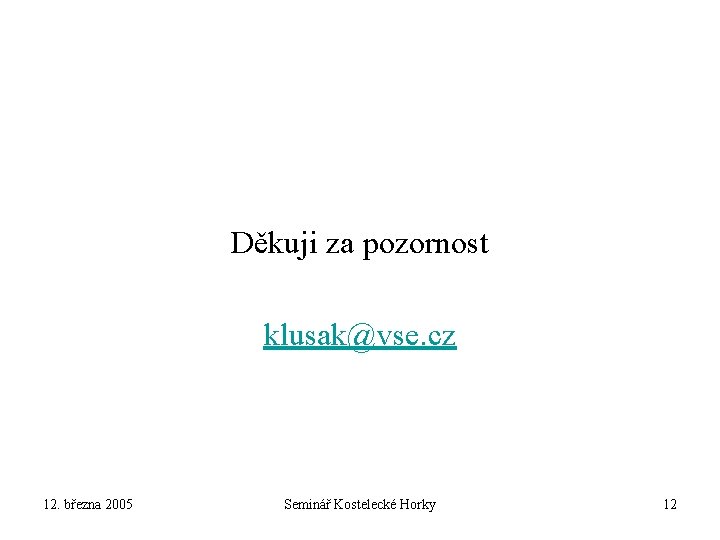 Děkuji za pozornost

klusak@vse.cz

12. března 2005 Seminář Kostelecké Horky 12